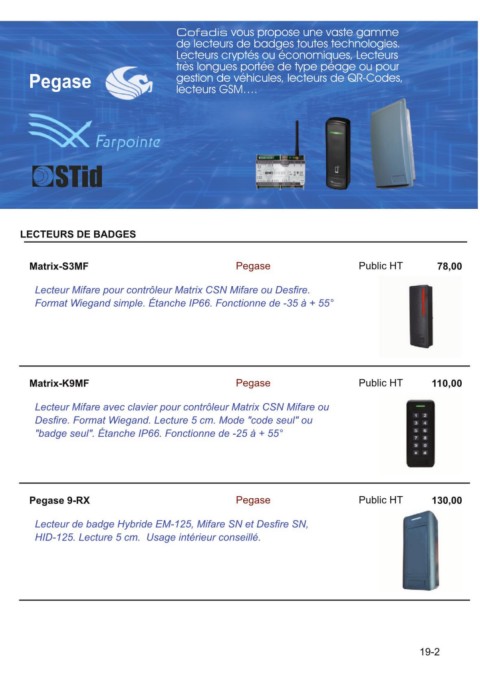 Pegase

Farpointe

STid

Cofadis vous propose une vaste gamme de lecteurs de badges toutes technologies. Lecteurs cryptés ou économiques, Lecteurs très longues portée de type péage ou pour gestion de véhicules, lecteurs de QR-Codes, lecteurs GSM….

LECTEURS DE BADGES

Matrix-S3MF Pegase Public HT 78,00

Lecteur Mifare pour contrôleur Matrix CSN Mifare ou Desfire. Format Wiegand simple. Étanche IP66. Fonctionne de -35 à + 55°

Matrix-K9MF Pegase Public HT 110,00

Lecteur Mifare avec clavier pour contrôleur Matrix CSN Mifare ou Desfire. Format Wiegand. Lecture 5 cm. Mode "code seul" ou "badge seul". Étanche IP66. Fonctionne de -25 à + 55°

Pegase 9-RX Pegase Public HT 130,00

Lecteur de badge Hybride EM-125, Mifare SN et Desfire SN, HID-125. Lecture 5 cm. Usage intérieur conseillé.

19-2